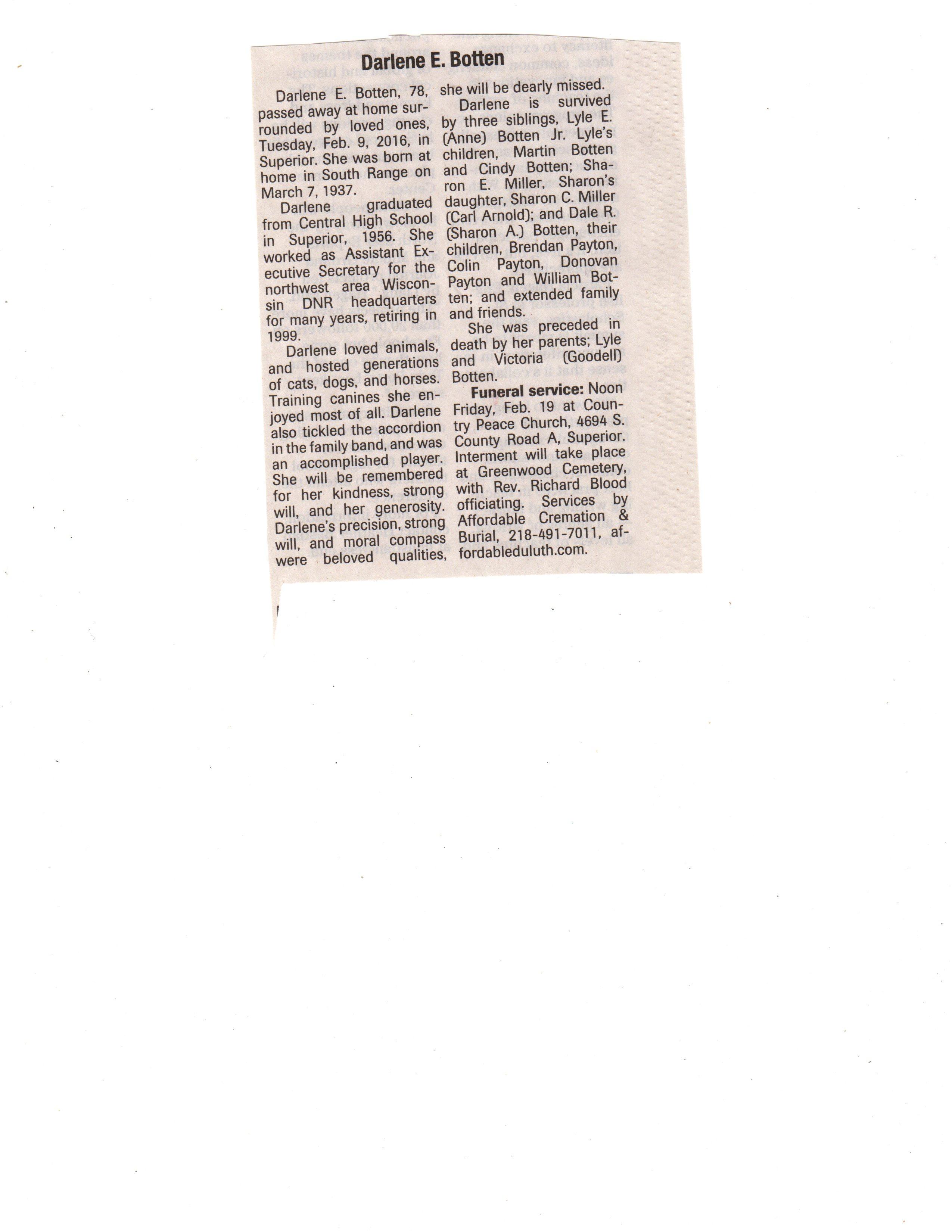 Darlene E. Botten

Darlene E. Botten, 78, passed away at home surrounded by loved ones, Tuesday, Feb. 9, 2016, in Superior. She was born at home in South Range on March 7, 1937.

Darlene graduated from Central High School in Superior, 1956. She worked as Assistant Executive Secretary for the northwest area Wisconsin DNR headquarters for many years, retiring in 1999.

Darlene loved animals, and hosted generations of cats, dogs, and horses. Training canines she enjoyed most of all. Darlene also tickled the accordion in the family band, and was an accomplished player. She will be remembered for her kindness, strong will, and her generosity. Darlene's precision, strong will, and moral compass were beloved qualities, she will be dearly missed.

Darlene is survived by three siblings, Lyle E. (Anne) Botten Jr. Lyle's children, Martin Botten and Cindy Botten; Sharon E. Miller, Sharon's daughter, Sharon C. Miller (Carl Arnold); and Dale R. (Sharon A.) Botten, their children, Brendan Payton, Colin Payton, Donovan Payton and William Botten; and extended family and friends.

She was preceded in death by her parents; Lyle and Victoria (Goodell) Botten.

Funeral service: Noon Friday, Feb. 19 at Country Peace Church, 4694 S. County Road A, Superior. Interment will take place at Greenwood Cemetery, with Rev. Richard Blood officiating. Services by Affordable Cremation & Burial, 218-491-7011, affordableduluth.com.